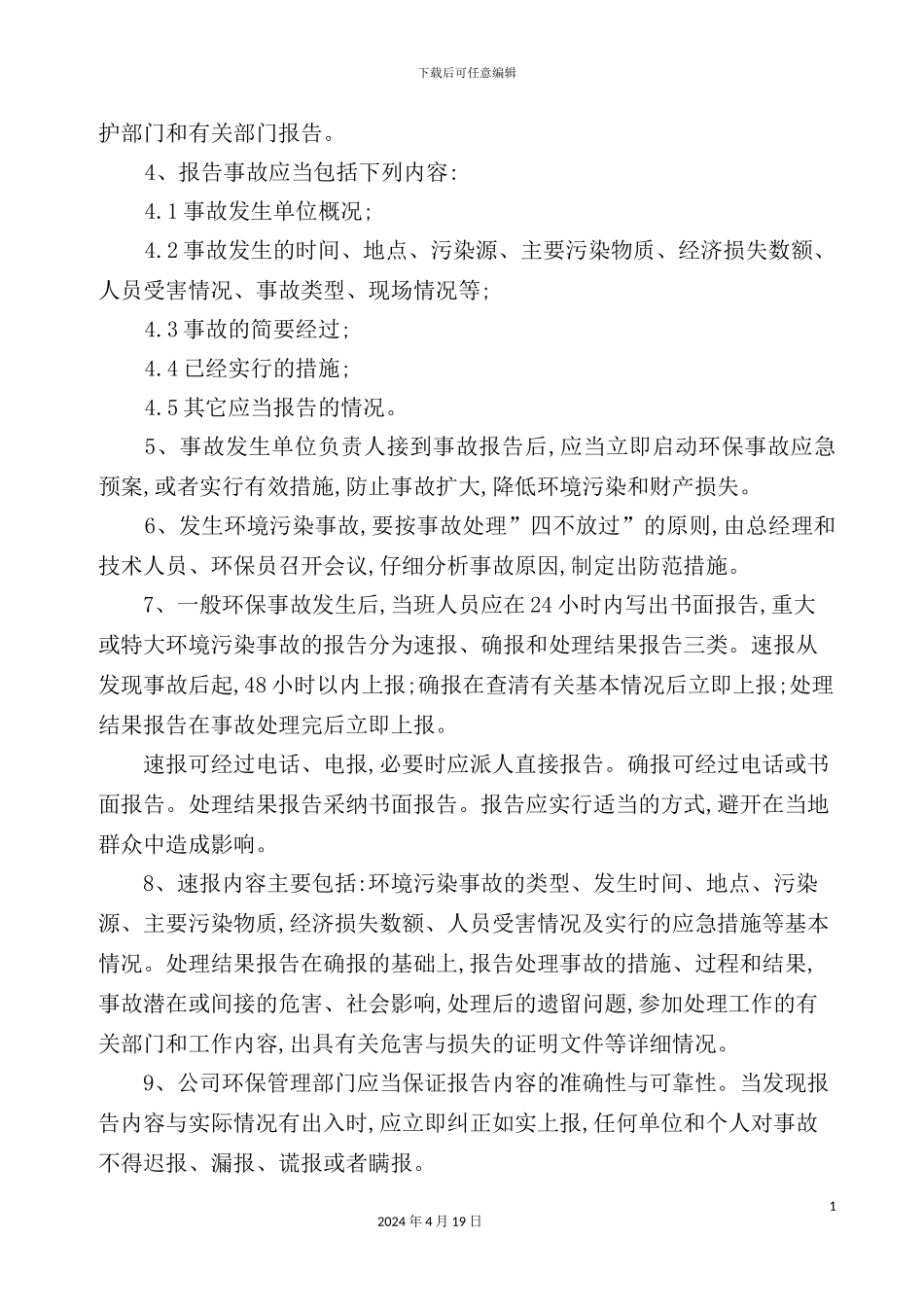 下载后可任意编辑

护部门和有关部门报告。

4、报告事故应当包括下列内容:

4.1事故发生单位概况;

4.2事故发生的时间、地点、污染源、主要污染物质、经济损失数额、人员受害情况、事故类型、现场情况等;

4.3事故的简要经过;

4.4已经实行的措施;

4.5其它应当报告的情况。

5、事故发生单位负责人接到事故报告后,应当立即启动环保事故应急预案,或者实行有效措施,防止事故扩大,降低环境污染和财产损失。

6、发生环境污染事故,要按事故处理”四不放过”的原则,由总经理和技术人员、环保员召开会议,仔细分析事故原因,制定出防范措施。

7、一般环保事故发生后,当班人员应在24小时内写出书面报告,重大或特大环境污染事故的报告分为速报、确报和处理结果报告三类。速报从发现事故后起,48小时以内上报;确报在查清有关基本情况后立即上报;处理结果报告在事故处理完后立即上报。

速报可经过电话、电报,必要时应派人直接报告。确报可经过电话或书面报告。处理结果报告采纳书面报告。报告应实行适当的方式,避开在当地群众中造成影响。

8、速报内容主要包括:环境污染事故的类型、发生时间、地点、污染源、主要污染物质,经济损失数额、人员受害情况及实行的应急措施等基本情况。处理结果报告在确报的基础上,报告处理事故的措施、过程和结果,事故潜在或间接的危害、社会影响,处理后的遗留问题,参加处理工作的有关部门和工作内容,出具有关危害与损失的证明文件等详细情况。

9、公司环保管理部门应当保证报告内容的准确性与可靠性。当发现报告内容与实际情况有出入时,应立即纠正如实上报,任何单位和个人对事故不得迟报、漏报、谎报或者瞒报。

1

2024年4月19日